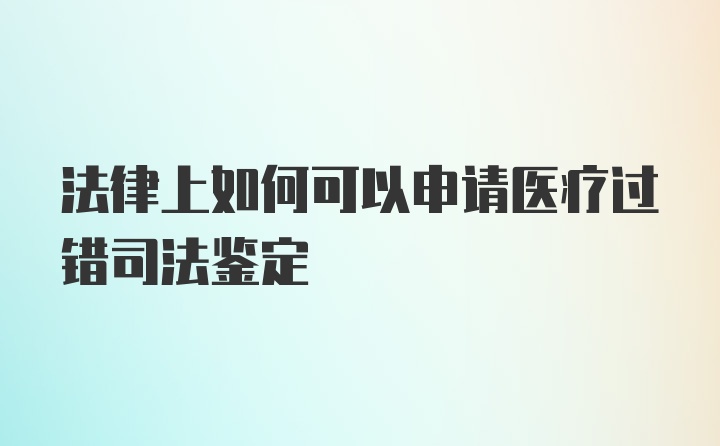 法律上如何可以申请医疗过错司法鉴定